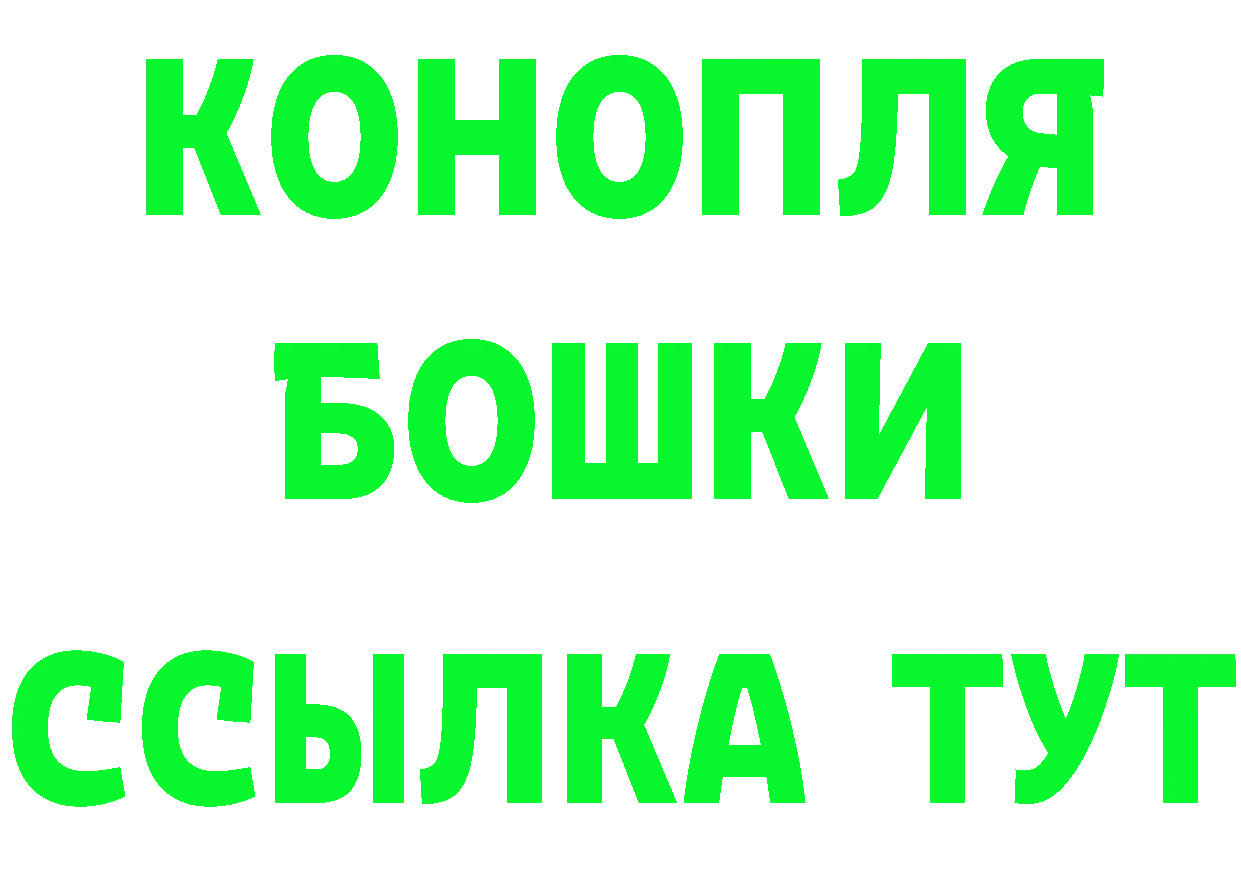 КОНОПЛЯ
БОШКИ
ССЫЛКА ТУТ